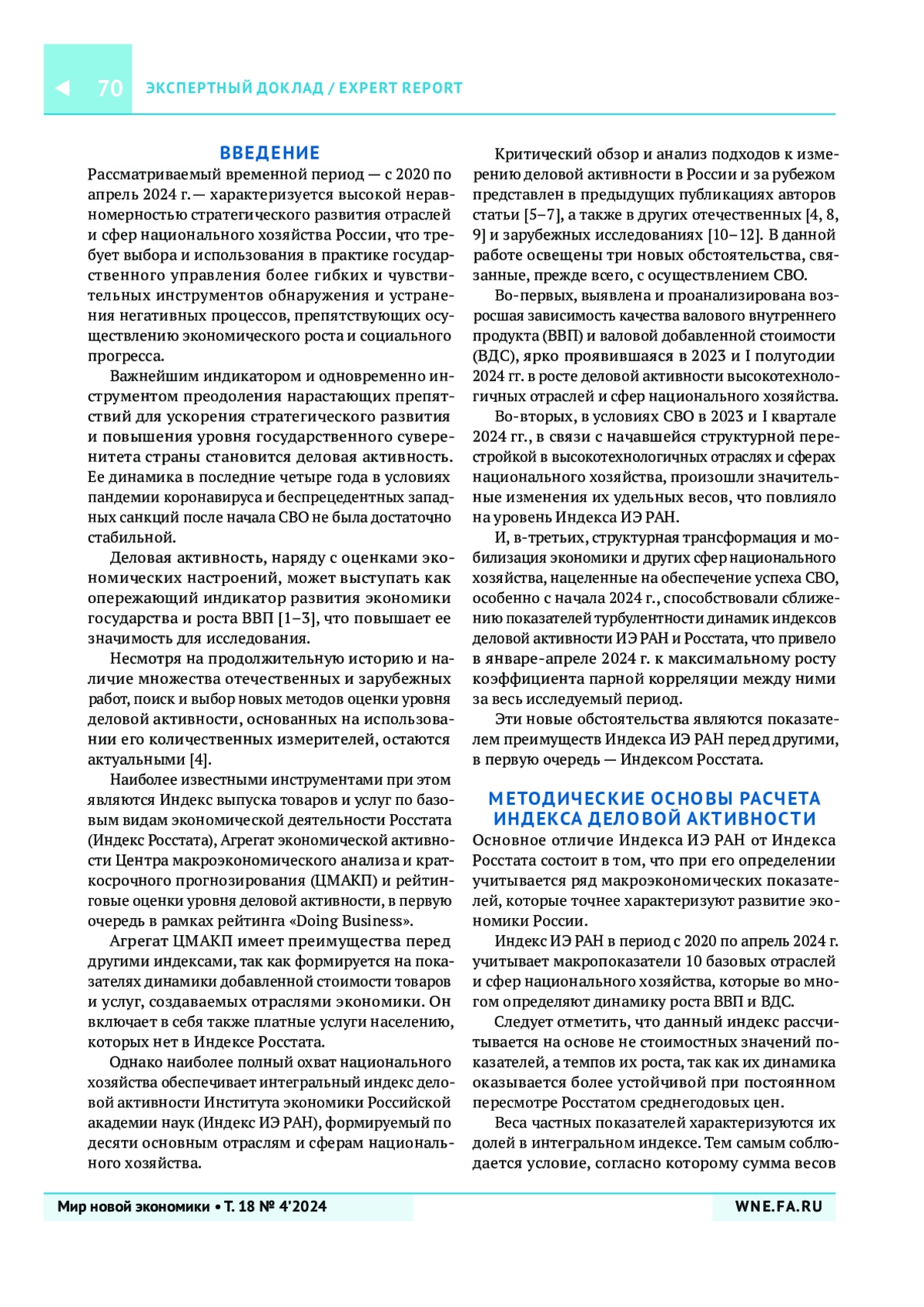 70 ЭКСПЕРТНЫЙ ДОКЛАД / EXPERT REPORT

ВВЕДЕНИЕ

Рассматриваемый временной период — с 2020 по апрель 2024 г. — характеризуется высокой неравномерностью стратегического развития отраслей и сфер национального хозяйства России, что требует выбора и использования в практике государственного управления более гибких и чувствительных инструментов обнаружения и устранения негативных процессов, препятствующих осуществлению экономического роста и социального прогресса.

Важнейшим индикатором и одновременно инструментом преодоления нарастающих препятствий для ускорения стратегического развития и повышения уровня государственного суверенитета страны становится деловая активность. Ее динамика в последние четыре года в условиях пандемии коронавируса и беспрецедентных западных санкций после начала СВО не была достаточно стабильной.

Деловая активность, наряду с оценками экономических настроений, может выступать как опережающий индикатор развития экономики государства и роста ВВП [1–3], что повышает ее значимость для исследования.

Несмотря на продолжительную историю и наличие множества отечественных и зарубежных работ, поиск и выбор новых методов оценки уровня деловой активности, основанных на использовании его количественных измерителей, остаются актуальными [4].

Наиболее известными инструментами при этом являются Индекс выпуска товаров и услуг по базовым видам экономической деятельности Росстата (Индекс Росстата), Агрегат экономической активности Центра макроэкономического анализа и краткосрочного прогнозирования (ЦМАКП) и рейтинговые оценки уровня деловой активности, в первую очередь в рамках рейтинга «Doing Business».

Агрегат ЦМАКП имеет преимущества перед другими индексами, так как формируется на показателях динамики добавленной стоимости товаров и услуг, создаваемых отраслями экономики. Он включает в себя также платные услуги населению, которых нет в Индексе Росстата.

Однако наиболее полный охват национального хозяйства обеспечивает интегральный индекс деловой активности Института экономики Российской академии наук (Индекс ИЭ РАН), формируемый по десяти основным отраслям и сферам национального хозяйства.

Критический обзор и анализ подходов к измерению деловой активности в России и за рубежом представлен в предыдущих публикациях авторов статьи [5–7], а также в других отечественных [4, 8, 9] и зарубежных исследованиях [10–12]. В данной работе освещены три новых обстоятельства, связанные, прежде всего, с осуществлением СВО.

Во-первых, выявлена и проанализирована возросшая зависимость качества валового внутреннего продукта (ВВП) и валовой добавленной стоимости (ВДС), ярко проявившаяся в 2023 и I полугодии 2024 гг. в росте деловой активности высокотехнологичных отраслей и сфер национального хозяйства.

Во-вторых, в условиях СВО в 2023 и I квартале 2024 гг., в связи с начавшейся структурной перестройкой в высокотехнологичных отраслях и сферах национального хозяйства, произошли значительные изменения их удельных весов, что повлияло на уровень Индекса ИЭ РАН.

И, в-третьих, структурная трансформация и мобилизация экономики и других сфер национального хозяйства, нацеленные на обеспечение успеха СВО, особенно с начала 2024 г., способствовали сближению показателей турбулентности динамик индексов деловой активности ИЭ РАН и Росстата, что привело в январе-апреле 2024 г. к максимальному росту коэффициента парной корреляции между ними за весь исследуемый период.

Эти новые обстоятельства являются показателем преимуществ Индекса ИЭ РАН перед другими, в первую очередь — Индексом Росстата.

МЕТОДИЧЕСКИЕ ОСНОВЫ РАСЧЕТА ИНДЕКСА ДЕЛОВОЙ АКТИВНОСТИ

Основное отличие Индекса ИЭ РАН от Индекса Росстата состоит в том, что при его определении учитывается ряд макроэкономических показателей, которые точнее характеризуют развитие экономики России.

Индекс ИЭ РАН в период с 2020 по апрель 2024 г. учитывает макропоказатели 10 базовых отраслей и сфер национального хозяйства, которые во многом определяют динамику роста ВВП и ВДС.

Следует отметить, что данный индекс рассчитывается на основе не стоимостных значений показателей, а темпов их роста, так как их динамика оказывается более устойчивой при постоянном пересмотре Росстатом среднегодовых цен.

Веса частных показателей характеризуются их долей в интегральном индексе. Тем самым соблюдается условие, согласно которому сумма весов

Мир новой экономики • Т. 18 № 4'2024

WNE.FA.RU